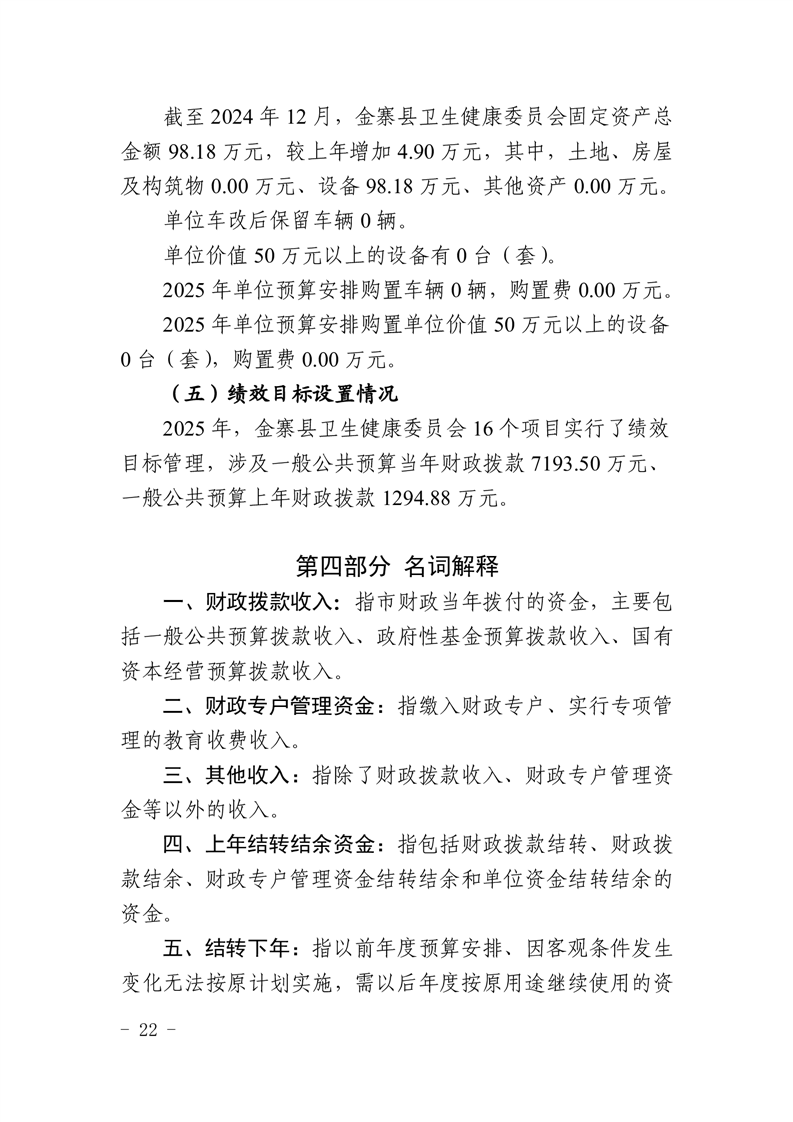 截至 2024 年 12 月，金寨县卫生健康委员会固定资产总金额 98.18 万元，较上年增加 4.90 万元，其中，土地、房屋及构筑物 0.00 万元、设备 98.18 万元、其他资产 0.00 万元。

单位车改后保留车辆 0 辆。

单位价值 50 万元以上的设备有 0 台（套）。

2025 年单位预算安排购置车辆 0 辆，购置费 0.00 万元。

2025 年单位预算安排购置单位价值 50 万元以上的设备 0 台（套），购置费 0.00 万元。

（五）绩效目标设置情况

2025 年，金寨县卫生健康委员会 16 个项目实行了绩效目标管理，涉及一般公共预算当年财政拨款 7193.50 万元、一般公共预算上年财政拨款 1294.88 万元。

第四部分 名词解释

一、财政拨款收入：指市财政当年拨付的资金，主要包括一般公共预算拨款收入、政府性基金预算拨款收入、国有资本经营预算拨款收入。

二、财政专户管理资金：指缴入财政专户、实行专项管理的教育收费收入。

三、其他收入：指除了财政拨款收入、财政专户管理资金等以外的收入。

四、上年结转结余资金：指包括财政拨款结转、财政拨款结余、财政专户管理资金结转结余和单位资金结转结余的资金。

五、结转下年：指以前年度预算安排、因客观条件发生变化无法按原计划实施，需以后年度按原用途继续使用的资

- 22 -